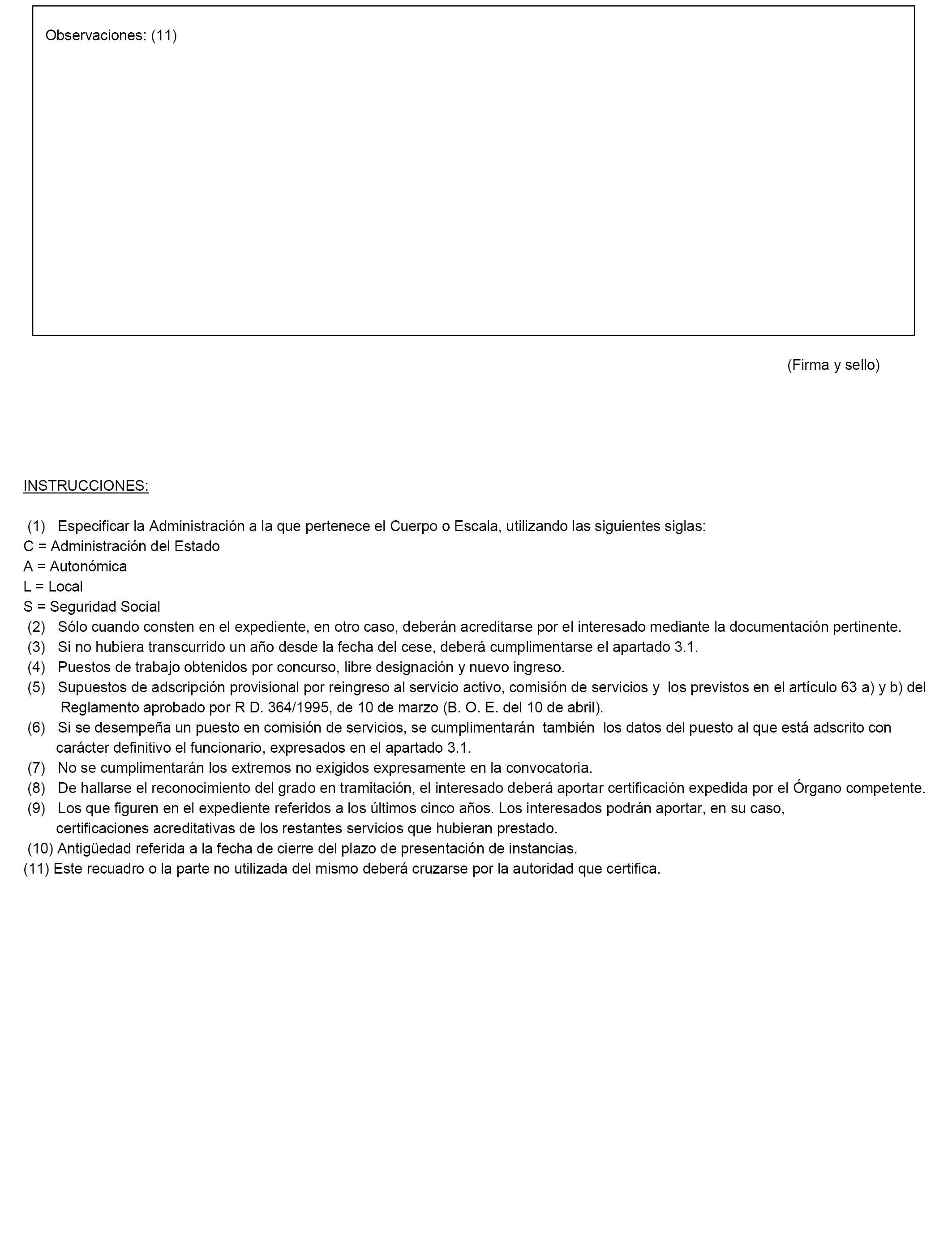 Observaciones: (11)

(Firma y sello)

INSTRUCCIONES:

(1) Especificar la Administración a la que pertenece el Cuerpo o Escala, utilizando las siguientes siglas:
C = Administración del Estado
A = Autonómica
L = Local
S = Seguridad Social
(2) Sólo cuando consten en el expediente, en otro caso, deberán acreditarse por el interesado mediante la documentación pertinente.
(3) Si no hubiera transcurrido un año desde la fecha del cese, deberá cumplimentarse el apartado 3.1.
(4) Puestos de trabajo obtenidos por concurso, libre designación y nuevo ingreso.
(5) Supuestos de adscripción provisional por reingreso al servicio activo, comisión de servicios y los previstos en el artículo 63 a) y b) del Reglamento aprobado por R D. 364/1995, de 10 de marzo (B. O. E. del 10 de abril).
(6) Si se desempeña un puesto en comisión de servicios, se cumplimentarán también los datos del puesto al que está adscrito con carácter definitivo el funcionario, expresados en el apartado 3.1.
(7) No se cumplimentarán los extremos no exigidos expresamente en la convocatoria.
(8) De hallarse el reconocimiento del grado en tramitación, el interesado deberá aportar certificación expedida por el Órgano competente.
(9) Los que figuren en el expediente referidos a los últimos cinco años. Los interesados podrán aportar, en su caso, certificaciones acreditativas de los restantes servicios que hubieran prestado.
(10) Antigüedad referida a la fecha de cierre del plazo de presentación de instancias.
(11) Este recuadro o la parte no utilizada del mismo deberá cruzarse por la autoridad que certifica.